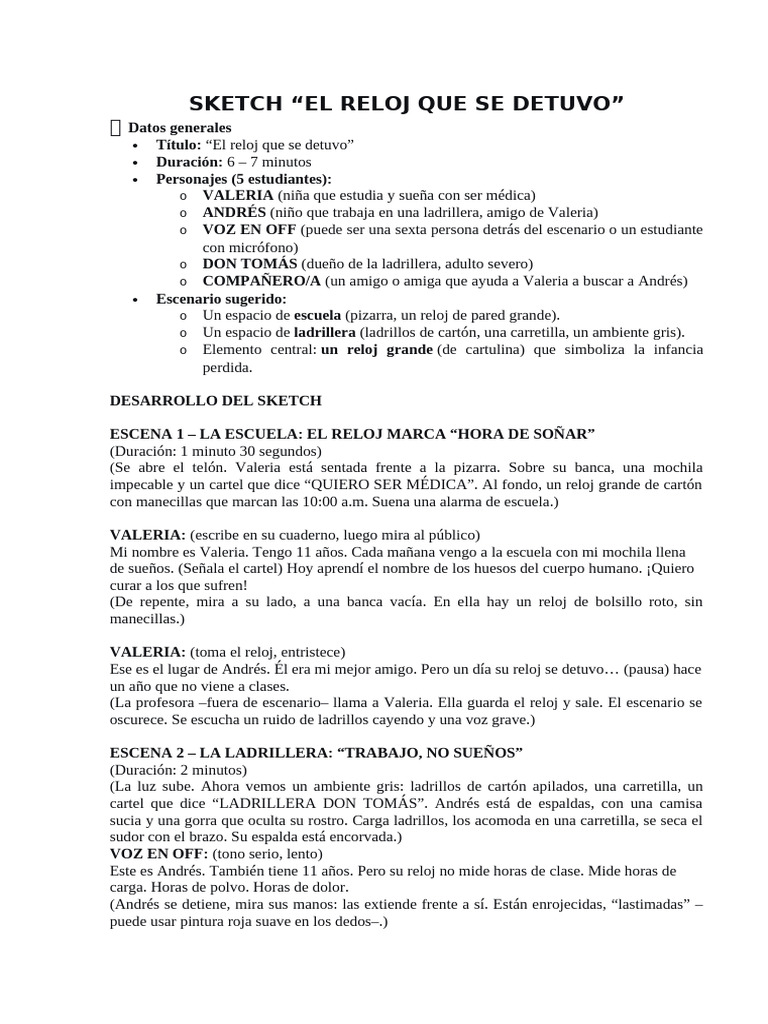 SKETCH "EL RELOJ QUE SE DETUVO"

Datos generales

• Título: "El reloj que se detuvo"
• Duración: 6 – 7 minutos
• Personajes (5 estudiantes):
o VALERIA (niña que estudia y sueña con ser médica)
o ANDRÉS (niño que trabaja en una ladrillera, amigo de Valeria)
o VOZ EN OFF (puede ser una sexta persona detrás del escenario o un estudiante con micrófono)
o DON TOMÁS (dueño de la ladrillera, adulto severo)
o COMPAÑERO/A (un amigo o amiga que ayuda a Valeria a buscar a Andrés)
• Escenario sugerido:
o Un espacio de escuela (pizarra, un reloj de pared grande).
o Un espacio de ladrillera (ladrillos de cartón, una carretilla, un ambiente gris).
o Elemento central: un reloj grande (de cartulina) que simboliza la infancia perdida.

DESARROLLO DEL SKETCH

ESCENA 1 – LA ESCUELA: EL RELOJ MARCA "HORA DE SOÑAR"
(Duración: 1 minuto 30 segundos)
(Se abre el telón. Valeria está sentada frente a la pizarra. Sobre su banca, una mochila impecable y un cartel que dice "QUIERO SER MÉDICA". Al fondo, un reloj grande de cartón con manecillas que marcan las 10:00 a.m. Suena una alarma de escuela.)

VALERIA: (escribe en su cuaderno, luego mira al público)
Mi nombre es Valeria. Tengo 11 años. Cada mañana vengo a la escuela con mi mochila llena de sueños. (Señala el cartel) Hoy aprendí el nombre de los huesos del cuerpo humano. ¡Quiero curar a los que sufren!
(De repente, mira a su lado, a una banca vacía. En ella hay un reloj de bolsillo roto, sin manecillas.)

VALERIA: (toma el reloj, entristece)
Ese es el lugar de Andrés. Él era mi mejor amigo. Pero un día su reloj se detuvo… (pausa) hace un año que no viene a clases.
(La profesora –fuera de escenario– llama a Valeria. Ella guarda el reloj y sale. El escenario se oscurece. Se escucha un ruido de ladrillos cayendo y una voz grave.)

ESCENA 2 – LA LADRILLERA: "TRABAJO, NO SUEÑOS"
(Duración: 2 minutos)
(La luz sube. Ahora vemos un ambiente gris: ladrillos de cartón apilados, una carretilla, un cartel que dice "LADRILLERA DON TOMÁS". Andrés está de espaldas, con una camisa sucia y una gorra que oculta su rostro. Carga ladrillos, los acomoda en una carretilla, se seca el sudor con el brazo. Su espalda está encorvada.)
VOZ EN OFF: (tono serio, lento)
Este es Andrés. También tiene 11 años. Pero su reloj no mide horas de clase. Mide horas de carga. Horas de polvo. Horas de dolor.
(Andrés se detiene, mira sus manos: las extiende frente a sí. Están enrojecidas, "lastimadas" – puede usar pintura roja suave en los dedos–.)